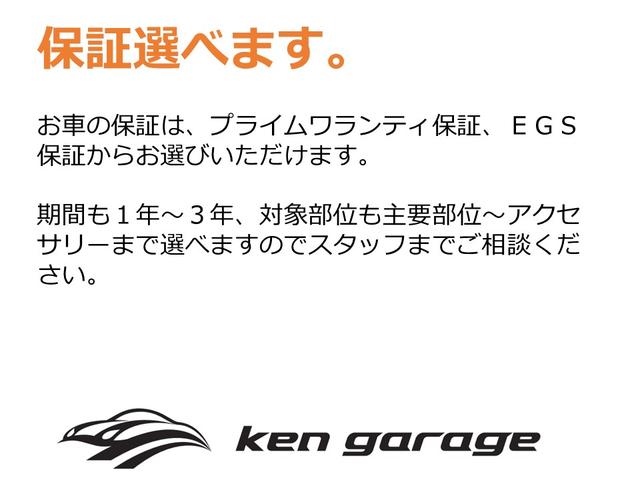 保証選べます。

お車の保証は、プライムワランティ保証、ＥＧＳ保証からお選びいただけます。

期間も１年～３年、対象部位も主要部位～アクセサリーまで選べますのでスタッフまでご相談ください。

ken garage